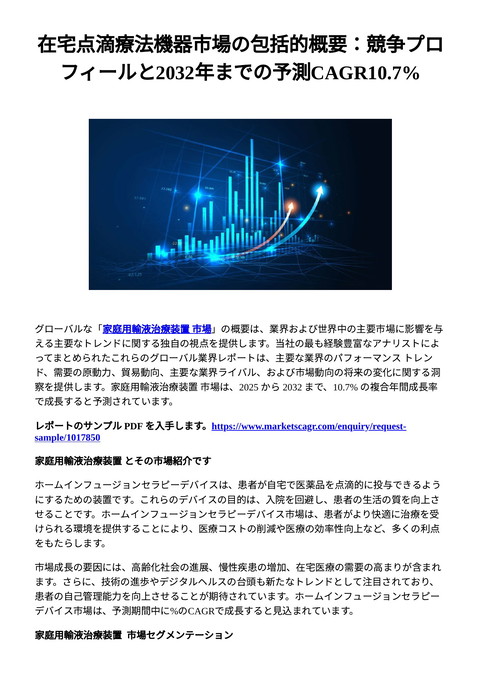 在宅点滴療法機器市場の包括的概要：競争プロフィールと2032年までの予測CAGR10.7%

グローバルな「家庭用輸液治療装置 市場」の概要は、業界および世界中の主要市場に影響を与える主要なトレンドに関する独自の視点を提供します。当社の最も経験豊富なアナリストによってまとめられたこれらのグローバル業界レポートは、主要な業界のパフォーマンス トレンド、需要の原動力、貿易動向、主要な業界ライバル、および市場動向の将来の変化に関する洞察を提供します。家庭用輸液治療装置 市場は、2025 から 2032 まで、10.7% の複合年間成長率で成長すると予測されています。

レポートのサンプル PDF を入手します。https://www.marketscagr.com/enquiry/request-sample/1017850

家庭用輸液治療装置 とその市場紹介です

ホームインフュージョンセラピーデバイスは、患者が自宅で医薬品を点滴的に投与できるようにするための装置です。これらのデバイスの目的は、入院を回避し、患者の生活の質を向上させることです。ホームインフュージョンセラピーデバイス市場は、患者がより快適に治療を受けられる環境を提供することにより、医療コストの削減や医療の効率性向上など、多くの利点をもたらします。

市場成長の要因には、高齢化社会の進展、慢性疾患の増加、在宅医療の需要の高まりが含まれます。さらに、技術の進歩やデジタルヘルスの台頭も新たなトレンドとして注目されており、患者の自己管理能力を向上させることが期待されています。ホームインフュージョンセラピーデバイス市場は、予測期間中に%のCAGRで成長すると見込まれています。

家庭用輸液治療装置 市場セグメンテーション